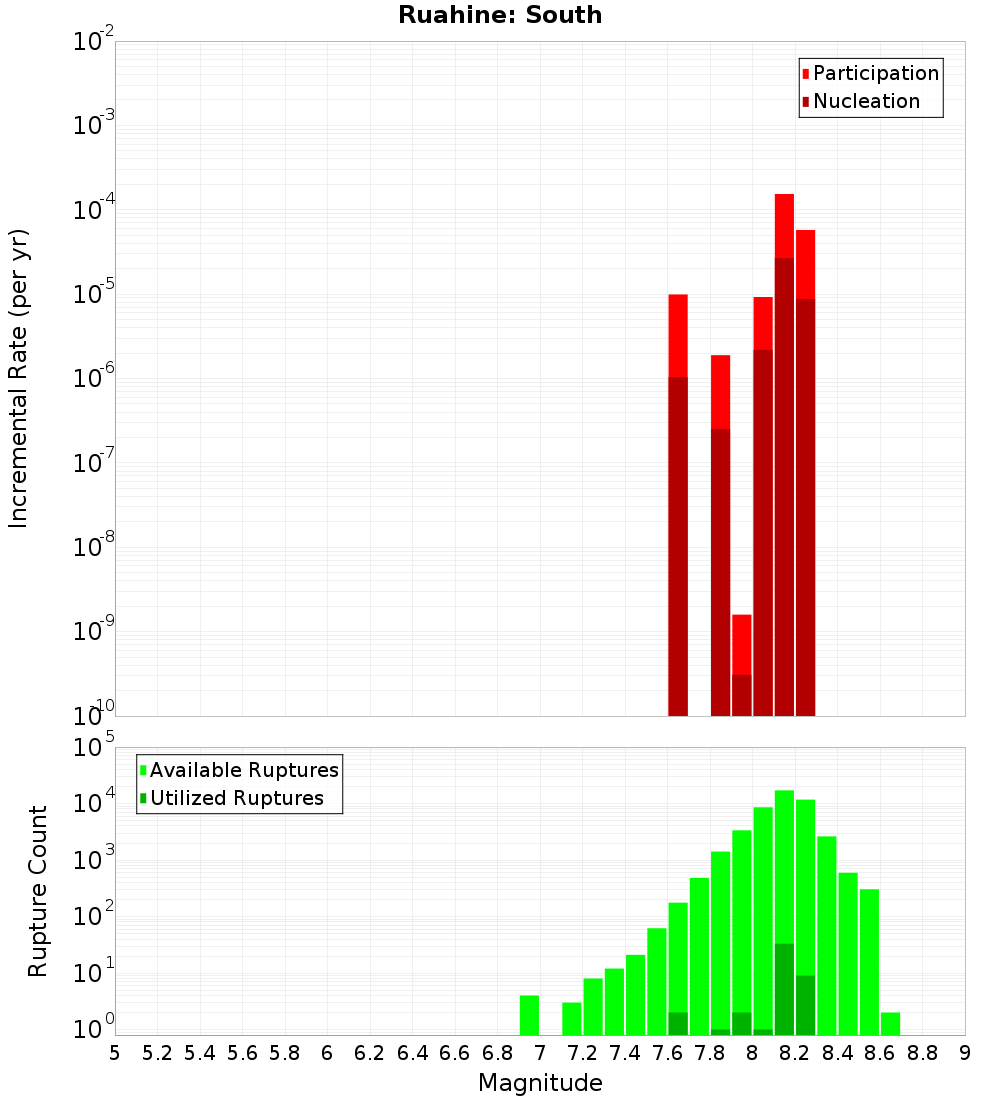 Ruahine: South

Participation
Nucleation

Incremental Rate (per yr)

$10^{-2}$
$10^{-3}$
$10^{-4}$
$10^{-5}$
$10^{-6}$
$10^{-7}$
$10^{-8}$
$10^{-9}$
$10^{-10}$

Available Ruptures
Utilized Ruptures

Rupture Count

$10^{5}$
$10^{4}$
$10^{3}$
$10^{2}$
$10^{1}$
$10^{0}$

5 5.2 5.4 5.6 5.8 6 6.2 6.4 6.6 6.8 7 7.2 7.4 7.6 7.8 8 8.2 8.4 8.6 8.8 9

Magnitude